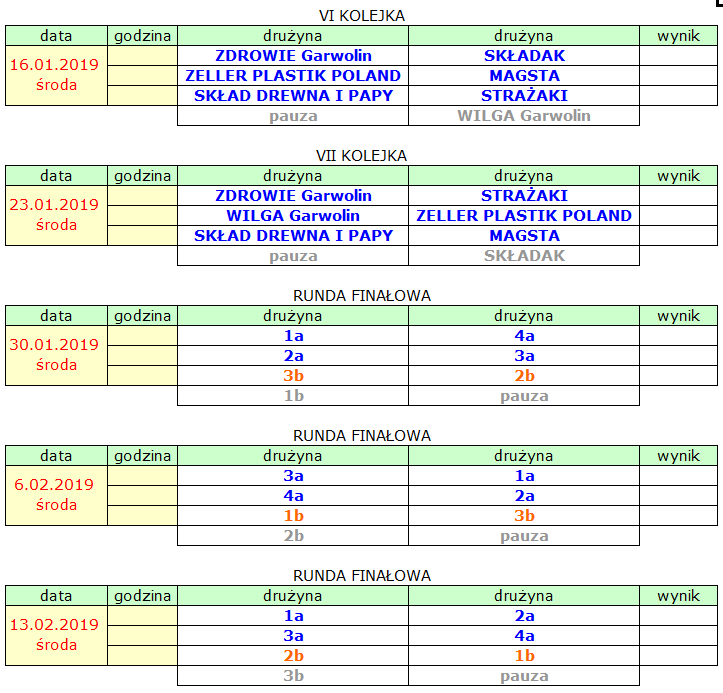 VI KOLEJKA

| data | godzina | drużyna | drużyna | wynik |
|---|---|---|---|---|
| 16.01.2019 środa | | ZDROWIE Garwolin | SKŁADAK | |
| | | ZELLER PLASTIK POLAND | MAGSTA | |
| | | SKŁAD DREWNA I PAPY | STRAŻAKI | |
| | | pauza | WILGA Garwolin | |

VII KOLEJKA

| data | godzina | drużyna | drużyna | wynik |
|---|---|---|---|---|
| 23.01.2019 środa | | ZDROWIE Garwolin | STRAŻAKI | |
| | | WILGA Garwolin | ZELLER PLASTIK POLAND | |
| | | SKŁAD DREWNA I PAPY | MAGSTA | |
| | | pauza | SKŁADAK | |

RUNDA FINAŁOWA

| data | godzina | drużyna | drużyna | wynik |
|---|---|---|---|---|
| 30.01.2019 środa | | 1a | 4a | |
| | | 2a | 3a | |
| | | 3b | 2b | |
| | | 1b | pauza | |

RUNDA FINAŁOWA

| data | godzina | drużyna | drużyna | wynik |
|---|---|---|---|---|
| 6.02.2019 środa | | 3a | 1a | |
| | | 4a | 2a | |
| | | 1b | 3b | |
| | | 2b | pauza | |

RUNDA FINAŁOWA

| data | godzina | drużyna | drużyna | wynik |
|---|---|---|---|---|
| 13.02.2019 środa | | 1a | 2a | |
| | | 3a | 4a | |
| | | 2b | 1b | |
| | | 3b | pauza | |